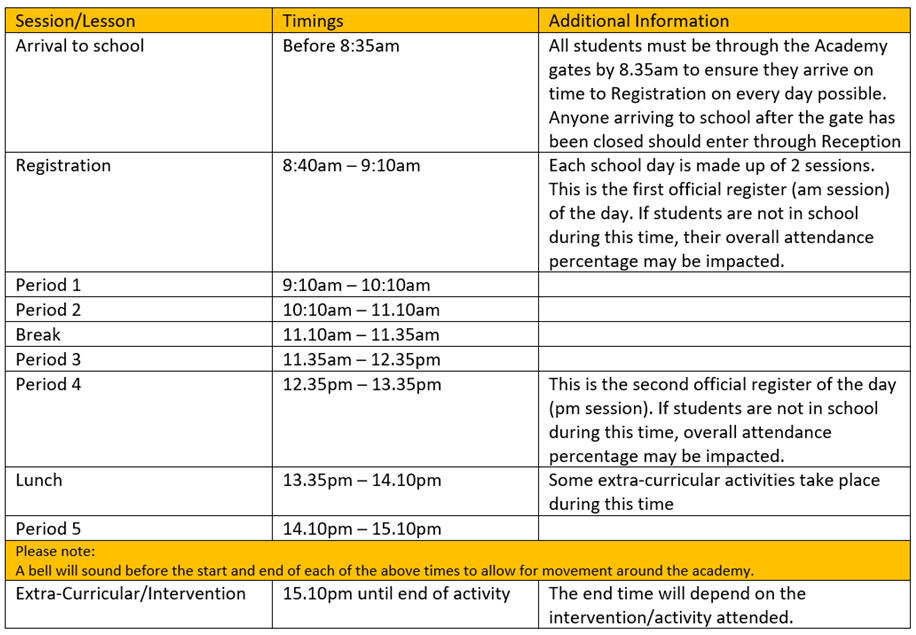 | Session/Lesson | Timings | Additional Information |
|---|---|---|
| Arrival to school | Before 8:35am | All students must be through the Academy gates by 8.35am to ensure they arrive on time to Registration on every day possible. Anyone arriving to school after the gate has been closed should enter through Reception |
| Registration | 8:40am – 9:10am | Each school day is made up of 2 sessions. This is the first official register (am session) of the day. If students are not in school during this time, their overall attendance percentage may be impacted. |
| Period 1 | 9:10am – 10:10am | |
| Period 2 | 10:10am – 11.10am | |
| Break | 11.10am – 11.35am | |
| Period 3 | 11.35am – 12.35pm | |
| Period 4 | 12.35pm – 13.35pm | This is the second official register of the day (pm session). If students are not in school during this time, overall attendance percentage may be impacted. |
| Lunch | 13.35pm – 14.10pm | Some extra-curricular activities take place during this time |
| Period 5 | 14.10pm – 15.10pm | |
| Please note: A bell will sound before the start and end of each of the above times to allow for movement around the academy. | | |
| Extra-Curricular/Intervention | 15.10pm until end of activity | The end time will depend on the intervention/activity attended. |